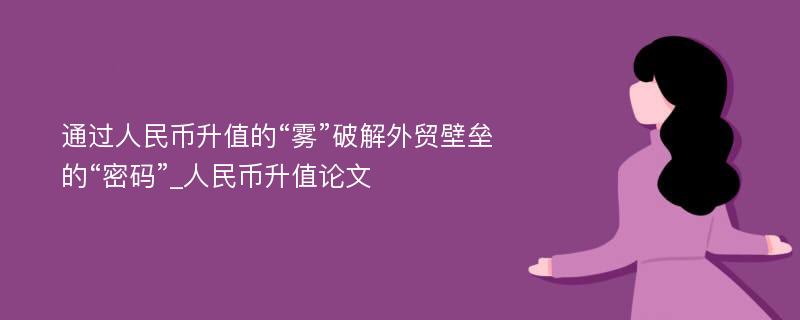 通过人民币升值的“雾”破解外贸壁垒的“密码”_人民币升值论文